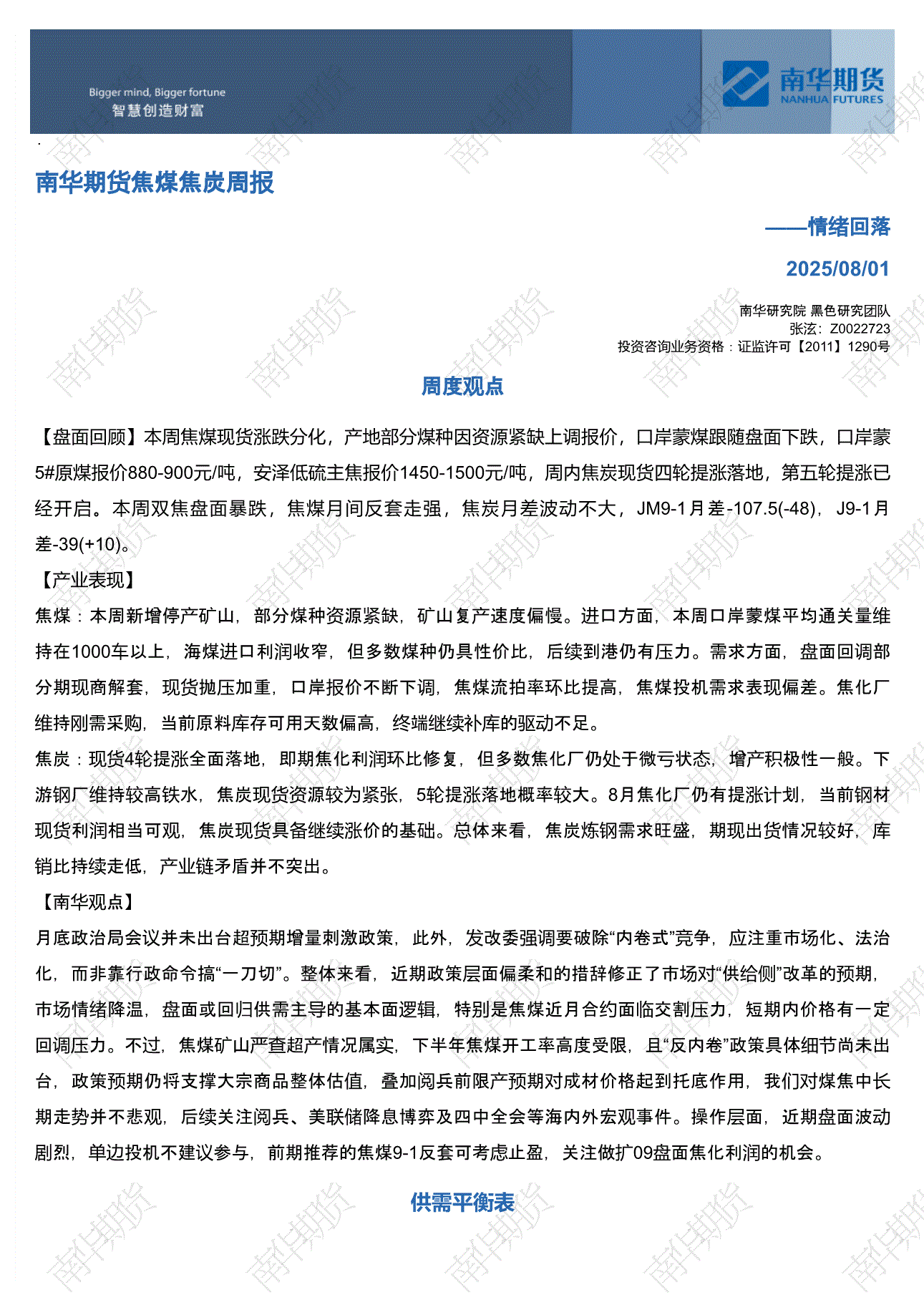 Bigger mind, Bigger fortune
智慧创造财富

南华期货
NANHUA FUTURES

南华期货焦煤焦炭周报

——情绪回落

2025/08/01

南华研究院 黑色研究团队
张泫：Z0022723
投资咨询业务资格：证监许可【2011】1290号

周度观点

【盘面回顾】本周焦煤现货涨跌分化，产地部分煤种因资源紧缺上调报价，口岸蒙煤跟随盘面下跌，口岸蒙5#原煤报价880-900元/吨，安泽低硫主焦报价1450-1500元/吨，周内焦炭现货四轮提涨落地，第五轮提涨已经开启。本周双焦盘面暴跌，焦煤月间反套走强，焦炭月差波动不大，JM9-1月差-107.5(-48)，J9-1月差-39(+10)。

【产业表现】

焦煤：本周新增停产矿山，部分煤种资源紧缺，矿山复产速度偏慢。进口方面，本周口岸蒙煤平均通关量维持在1000车以上，海煤进口利润收窄，但多数煤种仍具性价比，后续到港仍有压力。需求方面，盘面回调部分期现商解套，现货抛压加重，口岸报价不断下调，焦煤流拍率环比提高，焦煤投机需求表现偏差。焦化厂维持刚需采购，当前原料库存可用天数偏高，终端继续补库的驱动不足。

焦炭：现货4轮提涨全面落地，即期焦化利润环比修复，但多数焦化厂仍处于微亏状态，增产积极性一般。下游钢厂维持较高铁水，焦炭现货资源较为紧张，5轮提涨落地概率较大。8月焦化厂仍有提涨计划，当前钢材现货利润相当可观，焦炭现货具备继续涨价的基础。总体来看，焦炭炼钢需求旺盛，期现出货情况较好，库销比持续走低，产业链矛盾并不突出。

【南华观点】

月底政治局会议并未出台超预期增量刺激政策，此外，发改委强调要破除“内卷式”竞争，应注重市场化、法治化，而非靠行政命令搞“一刀切”。整体来看，近期政策层面偏柔和的措辞修正了市场对“供给侧”改革的预期，市场情绪降温，盘面或回归供需主导的基本面逻辑，特别是焦煤近月合约面临交割压力，短期内价格有一定回调压力。不过，焦煤矿山严查超产情况属实，下半年焦煤开工率高度受限，且“反内卷”政策具体细节尚未出台，政策预期仍将支撑大宗商品整体估值，叠加阅兵前限产预期对成材价格起到托底作用，我们对煤焦中长期走势并不悲观，后续关注阅兵、美联储降息博弈及四中全会等海内外宏观事件。操作层面，近期盘面波动剧烈，单边投机不建议参与，前期推荐的焦煤9-1反套可考虑止盈，关注做扩09盘面焦化利润的机会。

供需平衡表